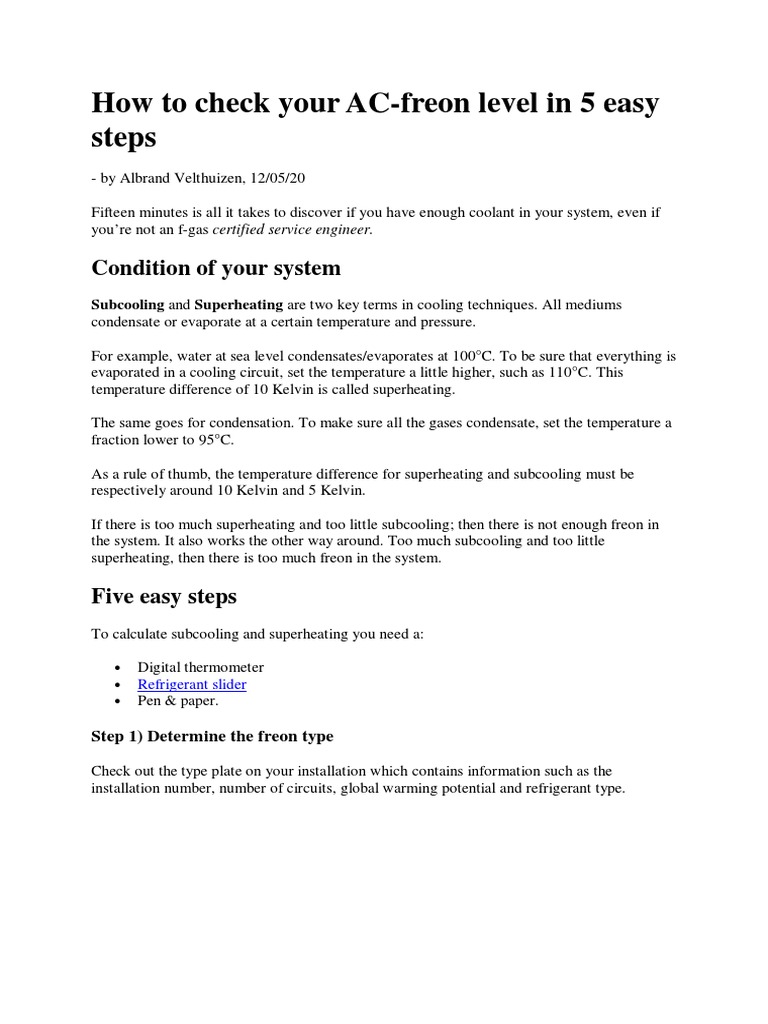 How to check your AC-freon level in 5 easy steps

- by Albrand Velthuizen, 12/05/20

Fifteen minutes is all it takes to discover if you have enough coolant in your system, even if you're not an f-gas certified service engineer.

Condition of your system

Subcooling and Superheating are two key terms in cooling techniques. All mediums condensate or evaporate at a certain temperature and pressure.

For example, water at sea level condensates/evaporates at 100°C. To be sure that everything is evaporated in a cooling circuit, set the temperature a little higher, such as 110°C. This temperature difference of 10 Kelvin is called superheating.

The same goes for condensation. To make sure all the gases condensate, set the temperature a fraction lower to 95°C.

As a rule of thumb, the temperature difference for superheating and subcooling must be respectively around 10 Kelvin and 5 Kelvin.

If there is too much superheating and too little subcooling; then there is not enough freon in the system. It also works the other way around. Too much subcooling and too little superheating, then there is too much freon in the system.

Five easy steps

To calculate subcooling and superheating you need a:

• Digital thermometer
• Refrigerant slider
• Pen & paper.

Step 1) Determine the freon type

Check out the type plate on your installation which contains information such as the installation number, number of circuits, global warming potential and refrigerant type.